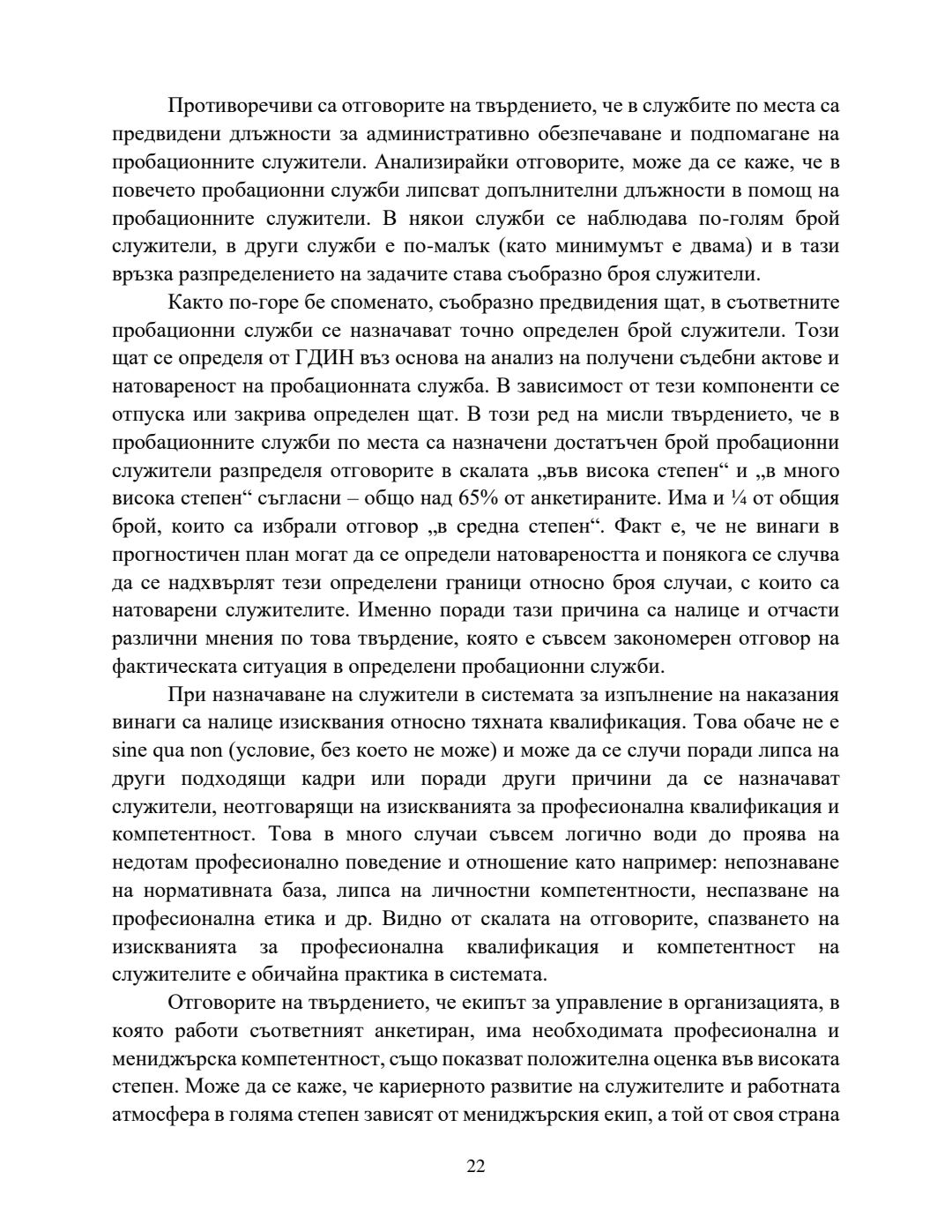 Противоречиви са отговорите на твърдението, че в службите по места са предвидени длъжности за административно обезпечаване и подпомагане на пробационните служители. Анализирайки отговорите, може да се каже, че в повечето пробационни служби липсват допълнителни длъжности в помощ на пробационните служители. В някои служби се наблюдава по-голям брой служители, в други служби е по-малък (като минимумът е двама) и в тази връзка разпределението на задачите става съобразно броя служители.

Както по-горе бе споменато, съобразно предвидения щат, в съответните пробационни служби се назначават точно определен брой служители. Този щат се определя от ГДИН въз основа на анализ на получени съдебни актове и натовареност на пробационната служба. В зависимост от тези компоненти се отпуска или закрива определен щат. В този ред на мисли твърдението, че в пробационните служби по места са назначени достатъчен брой пробационни служители разпределя отговорите в скалата „във висока степен“ и „в много висока степен“ съгласни – общо над 65% от анкетираните. Има и ¼ от общия брой, които са избрали отговор „в средна степен“. Факт е, че не винаги в прогностичен план могат да се определи натовареността и понякога се случва да се надхвърлят тези определени граници относно броя случаи, с които са натоварени служителите. Именно поради тази причина са налице и отчасти различни мнения по това твърдение, която е съвсем закономерен отговор на фактическата ситуация в определени пробационни служби.

При назначаване на служители в системата за изпълнение на наказания винаги са налице изисквания относно тяхната квалификация. Това обаче не е sine qua non (условие, без което не може) и може да се случи поради липса на други подходящи кадри или поради други причини да се назначават служители, неотговарящи на изискванията за професионална квалификация и компетентност. Това в много случаи съвсем логично води до проява на недотам професионално поведение и отношение като например: непознаване на нормативната база, липса на личностни компетентности, неспазване на професионална етика и др. Видно от скалата на отговорите, спазването на изискванията за професионална квалификация и компетентност на служителите е обичайна практика в системата.

Отговорите на твърдението, че екипът за управление в организацията, в която работи съответният анкетиран, има необходимата професионална и мениджърска компетентност, също показват положителна оценка във високата степен. Може да се каже, че кариерното развитие на служителите и работната атмосфера в голяма степен зависят от мениджърския екип, а той от своя страна

22